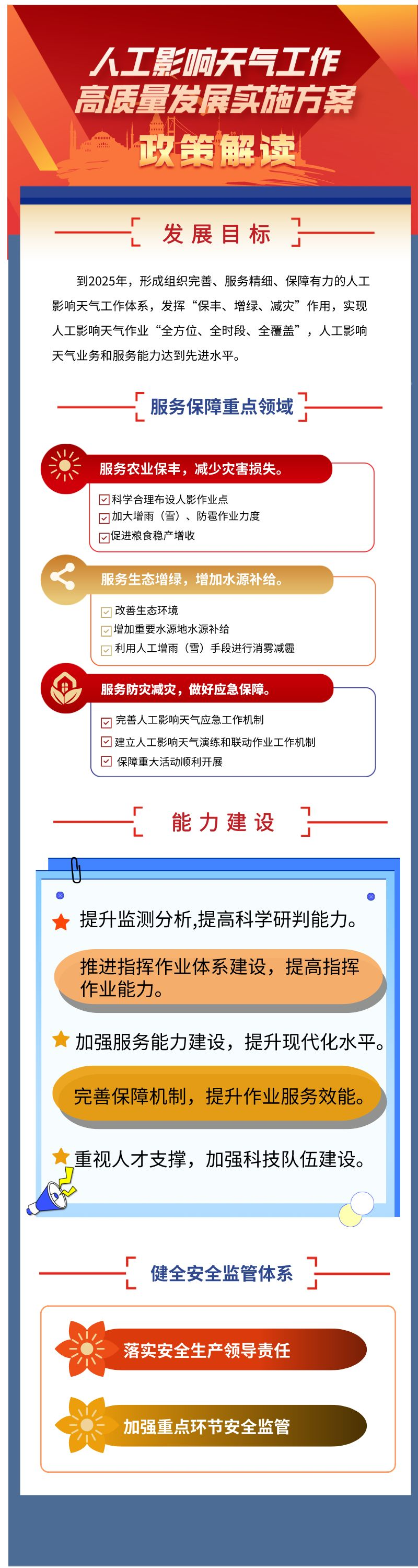 人工影响天气工作
高质量发展实施方案
政策解读

发展目标

到2025年，形成组织完善、服务精细、保障有力的人工影响天气工作体系，发挥“保丰、增绿、减灾”作用，实现人工影响天气作业“全方位、全时段、全覆盖”，人工影响天气业务和服务能力达到先进水平。

服务保障重点领域

服务农业保丰，减少灾害损失。
科学合理布设人影作业点
加大增雨（雪）、防雹作业力度
促进粮食稳产增收

服务生态增绿，增加水源补给。
改善生态环境
增加重要水源地水源补给
利用人工增雨（雪）手段进行消雾减霾

服务防灾减灾，做好应急保障。
完善人工影响天气应急工作机制
建立人工影响天气演练和联动作业工作机制
保障重大活动顺利开展

能力建设

提升监测分析,提高科学研判能力。
推进指挥作业体系建设，提高指挥作业能力。
加强服务能力建设，提升现代化水平。
完善保障机制，提升作业服务效能。
重视人才支撑，加强科技队伍建设。

健全安全监管体系

落实安全生产领导责任
加强重点环节安全监管